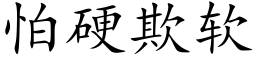 怕硬欺软